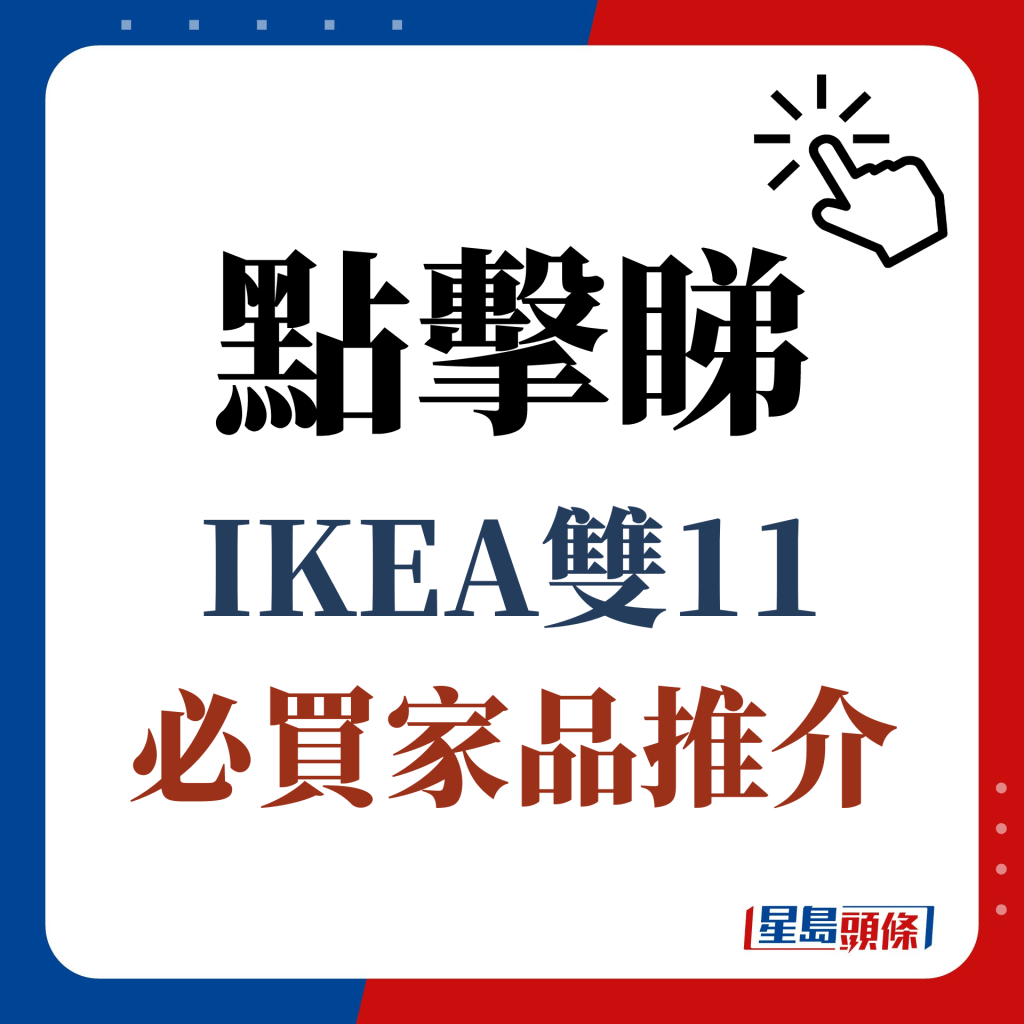 點擊睇
IKEA雙11
必買家品推介

星島頭條